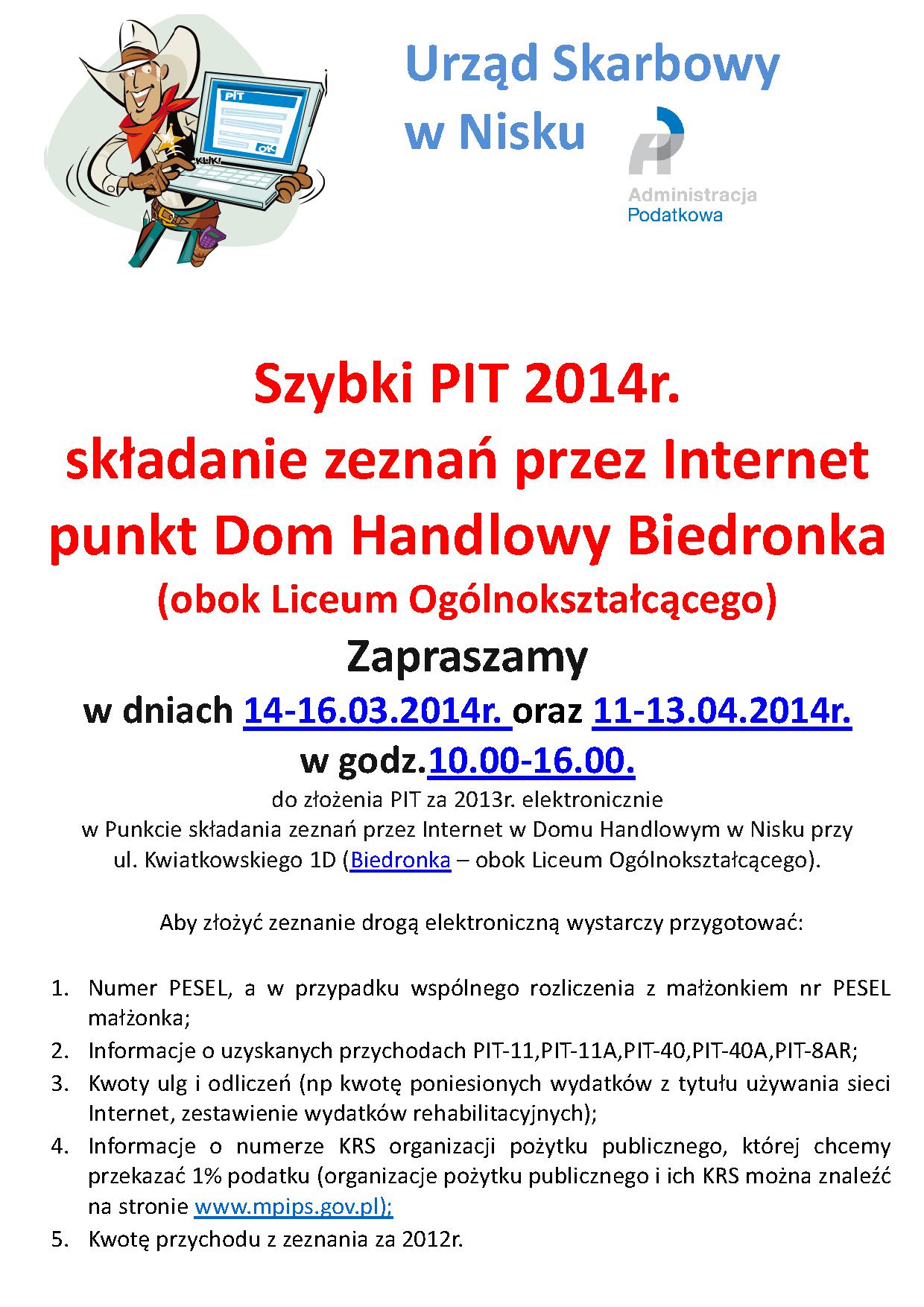 PIT

OK

KLIK!

Urząd Skarbowy w Nisku

Administracja Podatkowa

Szybki PIT 2014r.
składanie zeznań przez Internet
punkt Dom Handlowy Biedronka
(obok Liceum Ogólnokształcącego)

Zapraszamy
w dniach 14-16.03.2014r. oraz 11-13.04.2014r.
w godz.10.00-16.00.

do złożenia PIT za 2013r. elektronicznie w Punkcie składania zeznań przez Internet w Domu Handlowym w Nisku przy ul. Kwiatkowskiego 1D (Biedronka – obok Liceum Ogólnokształcącego).

Aby złożyć zeznanie drogą elektroniczną wystarczy przygotować:

1. Numer PESEL, a w przypadku wspólnego rozliczenia z małżonkiem nr PESEL małżonka;
2. Informacje o uzyskanych przychodach PIT-11,PIT-11A,PIT-40,PIT-40A,PIT-8AR;
3. Kwoty ulg i odliczeń (np kwotę poniesionych wydatków z tytułu używania sieci Internet, zestawienie wydatków rehabilitacyjnych);
4. Informacje o numerze KRS organizacji pożytku publicznego, której chcemy przekazać 1% podatku (organizacje pożytku publicznego i ich KRS można znaleźć na stronie www.mpips.gov.pl);
5. Kwotę przychodu z zeznania za 2012r.